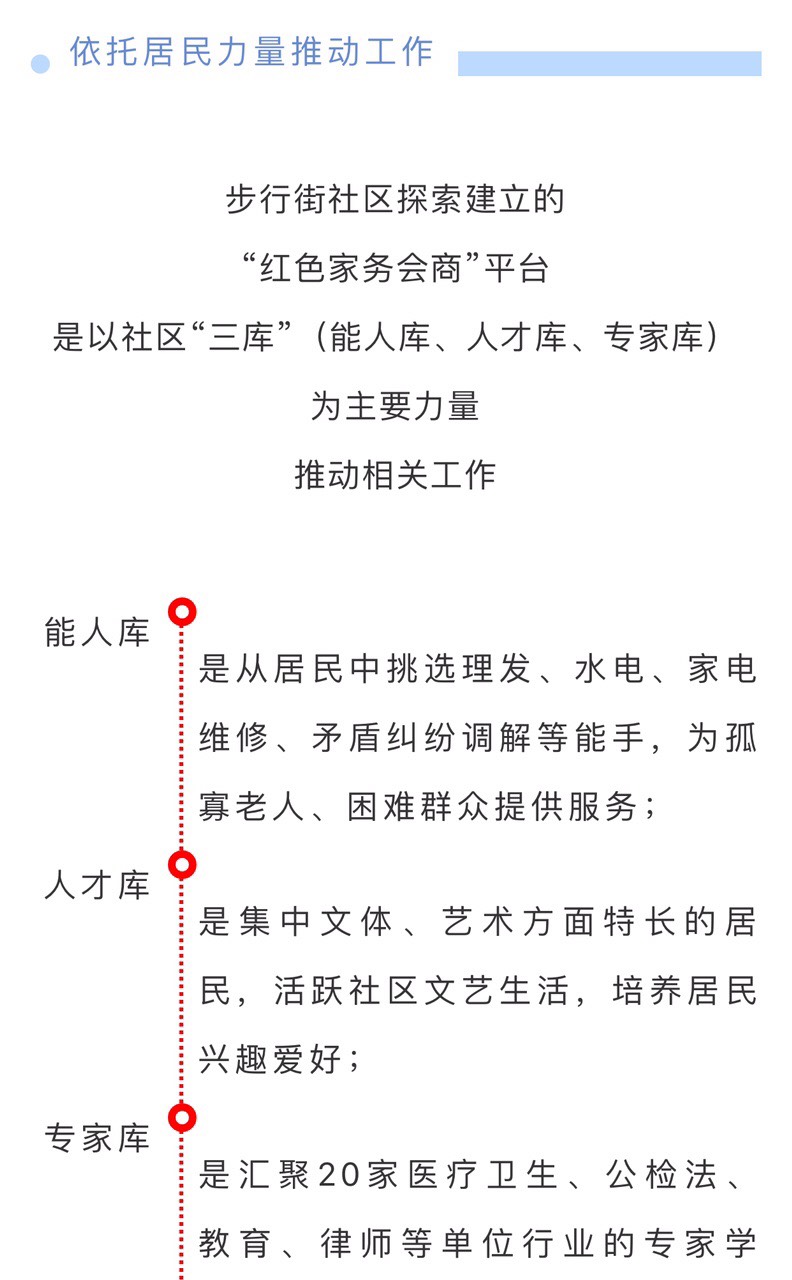 依托居民力量推动工作

步行街社区探索建立的
“红色家务会商”平台
是以社区“三库”（能人库、人才库、专家库）
为主要力量
推动相关工作

能人库

是从居民中挑选理发、水电、家电维修、矛盾纠纷调解等能手，为孤寡老人、困难群众提供服务；

人才库

是集中文体、艺术方面特长的居民，活跃社区文艺生活，培养居民兴趣爱好；

专家库

是汇聚20家医疗卫生、公检法、教育、律师等单位行业的专家学